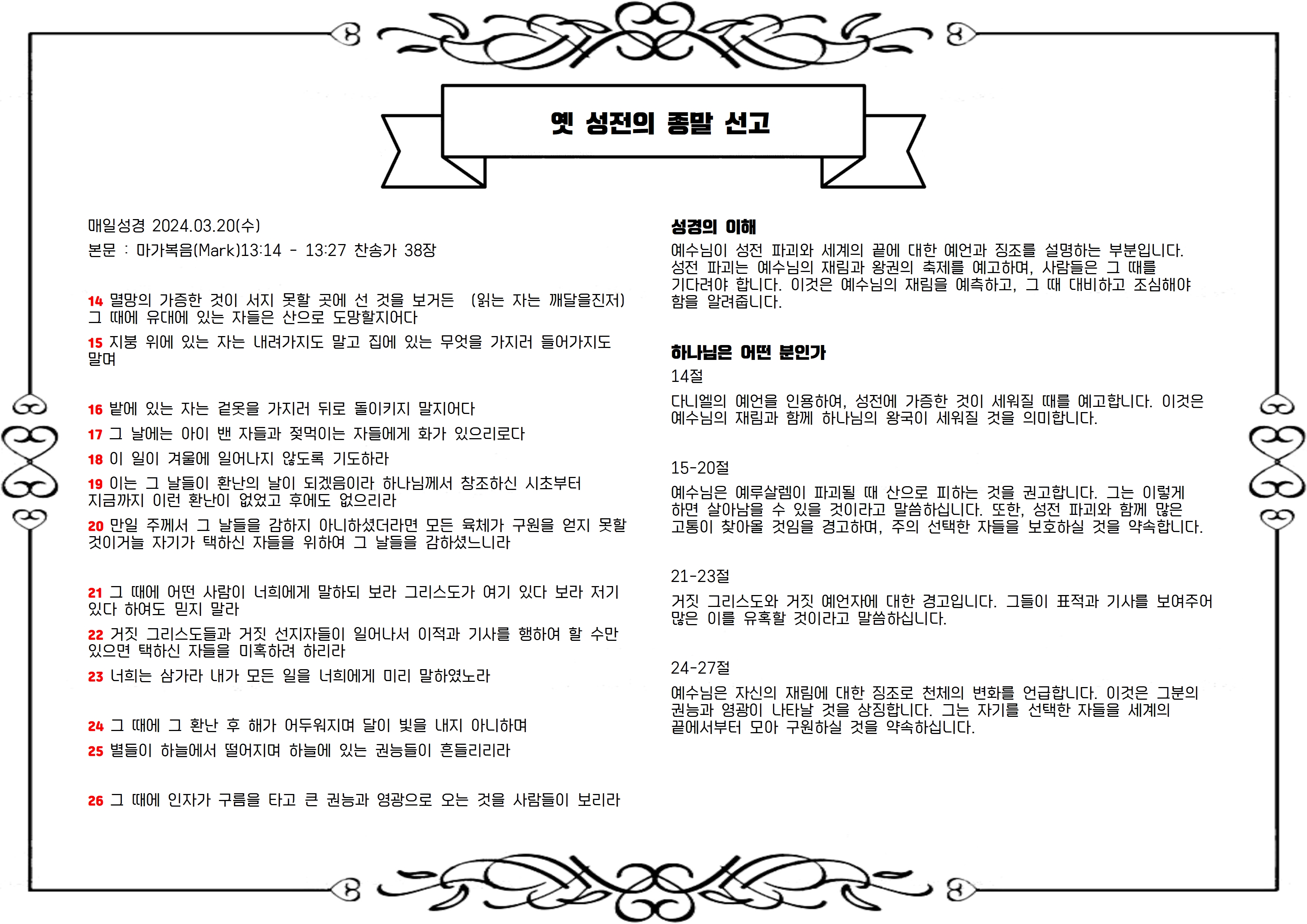 옛 성전의 종말 선고

매일성경 2024.03.20(수)

본문 : 마가복음(Mark)13:14 - 13:27 찬송가 38장

14 멸망의 가증한 것이 서지 못할 곳에 선 것을 보거든 (읽는 자는 깨달을진저) 그 때에 유대에 있는 자들은 산으로 도망할지어다

15 지붕 위에 있는 자는 내려가지도 말고 집에 있는 무엇을 가지러 들어가지도 말며

16 밭에 있는 자는 겉옷을 가지러 뒤로 돌이키지 말지어다

17 그 날에는 아이 밴 자들과 젖먹이는 자들에게 화가 있으리로다

18 이 일이 겨울에 일어나지 않도록 기도하라

19 이는 그 날들이 환난의 날이 되겠음이라 하나님께서 창조하신 시초부터 지금까지 이런 환난이 없었고 후에도 없으리라

20 만일 주께서 그 날들을 감하지 아니하셨더라면 모든 육체가 구원을 얻지 못할 것이거늘 자기가 택하신 자들을 위하여 그 날들을 감하셨느니라

21 그 때에 어떤 사람이 너희에게 말하되 보라 그리스도가 여기 있다 보라 저기 있다 하여도 믿지 말라

22 거짓 그리스도들과 거짓 선지자들이 일어나서 이적과 기사를 행하여 할 수만 있으면 택하신 자들을 미혹하려 하리라

23 너희는 삼가라 내가 모든 일을 너희에게 미리 말하였노라

24 그 때에 그 환난 후 해가 어두워지며 달이 빛을 내지 아니하며

25 별들이 하늘에서 떨어지며 하늘에 있는 권능들이 흔들리리라

26 그 때에 인자가 구름을 타고 큰 권능과 영광으로 오는 것을 사람들이 보리라

성경의 이해
예수님이 성전 파괴와 세계의 끝에 대한 예언과 징조를 설명하는 부분입니다. 성전 파괴는 예수님의 재림과 왕권의 축제를 예고하며, 사람들은 그 때를 기다려야 합니다. 이것은 예수님의 재림을 예측하고, 그 때 대비하고 조심해야 함을 알려줍니다.

하나님은 어떤 분인가
14절
다니엘의 예언을 인용하여, 성전에 가증한 것이 세워질 때를 예고합니다. 이것은 예수님의 재림과 함께 하나님의 왕국이 세워질 것을 의미합니다.

15-20절
예수님은 예루살렘이 파괴될 때 산으로 피하는 것을 권고합니다. 그는 이렇게 하면 살아남을 수 있을 것이라고 말씀하십니다. 또한, 성전 파괴와 함께 많은 고통이 찾아올 것임을 경고하며, 주의 선택한 자들을 보호하실 것을 약속합니다.

21-23절
거짓 그리스도와 거짓 예언자에 대한 경고입니다. 그들이 표적과 기사를 보여주어 많은 이를 유혹할 것이라고 말씀하십니다.

24-27절
예수님은 자신의 재림에 대한 징조로 천체의 변화를 언급합니다. 이것은 그분의 권능과 영광이 나타날 것을 상징합니다. 그는 자기를 선택한 자들을 세계의 끝에서부터 모아 구원하실 것을 약속하십니다.